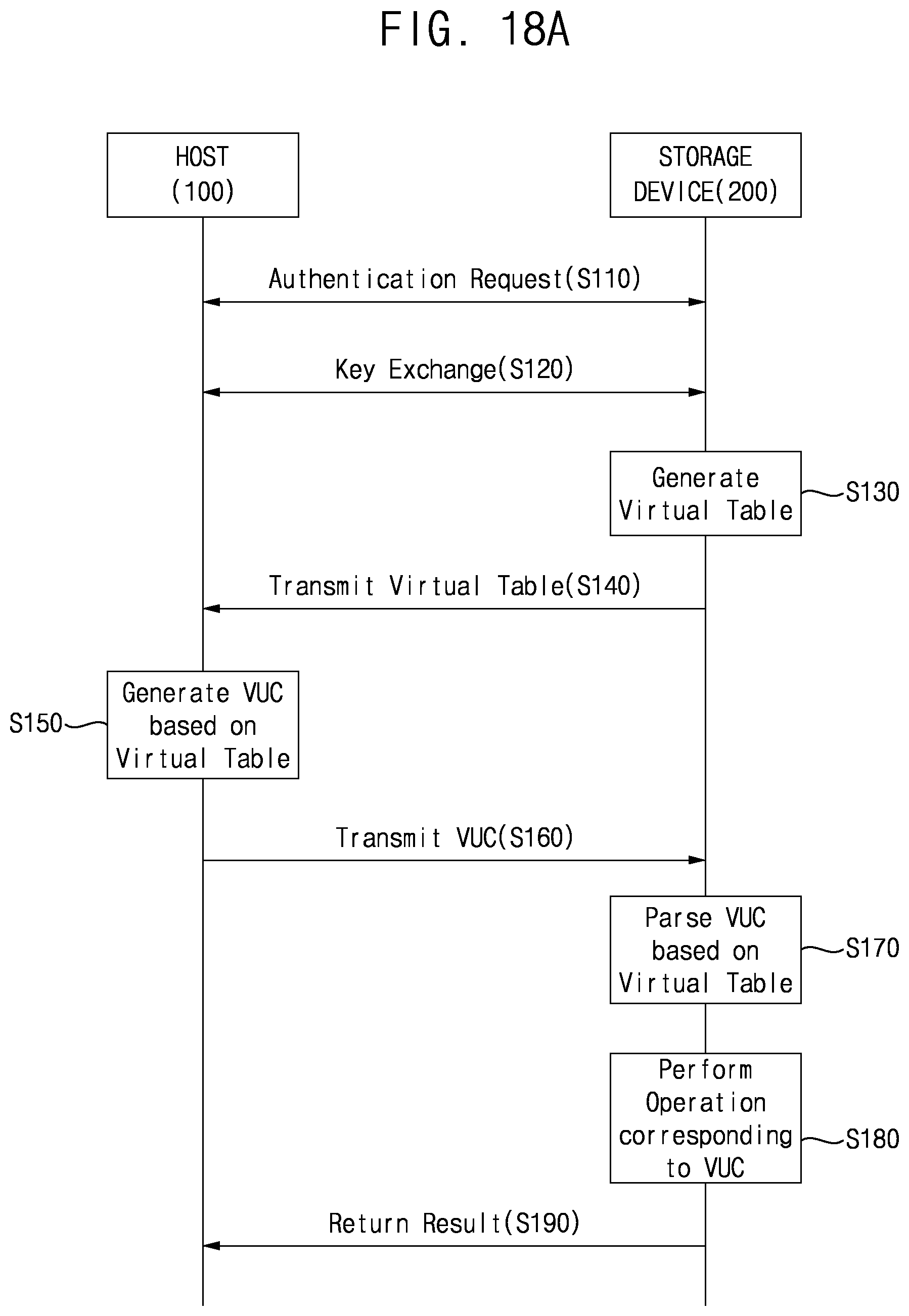 FIG. 18A

HOST (100)

STORAGE DEVICE(200)

Authentication Request(S110)

Key Exchange(S120)

Generate Virtual Table

S130

Transmit Virtual Table(S140)

S150

Generate VUC based on Virtual Table

Transmit VUC(S160)

Parse VUC based on Virtual Table

S170

Perform Operation corresponding to VUC

S180

Return Result(S190)